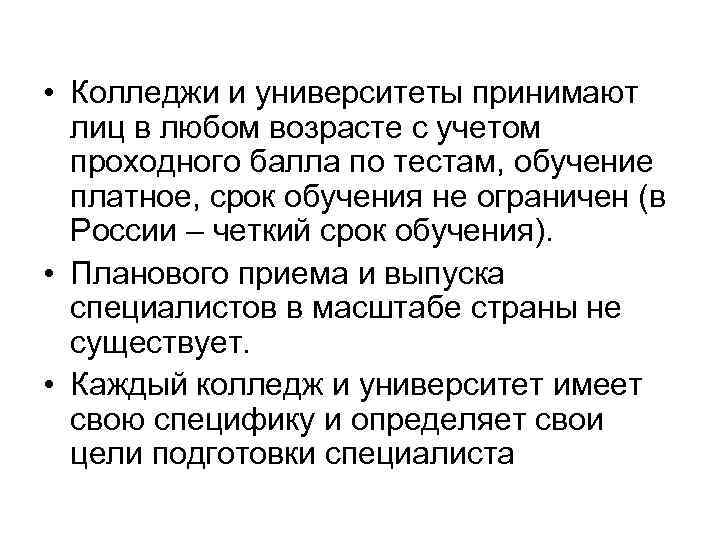 • Колледжи и университеты принимают лиц в любом возрасте с учетом проходного балла по тестам, обучение платное, срок обучения не ограничен (в России – четкий срок обучения).
• Планового приема и выпуска специалистов в масштабе страны не существует.
• Каждый колледж и университет имеет свою специфику и определяет свои цели подготовки специалиста